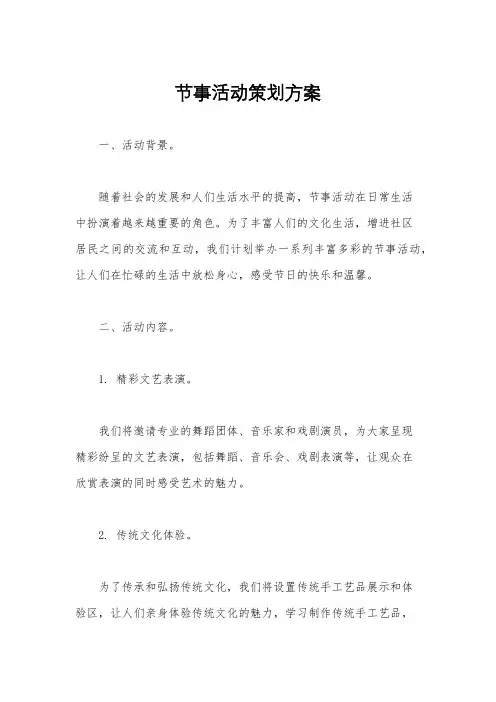 节事活动策划方案

一、活动背景。

随着社会的发展和人们生活水平的提高，节事活动在日常生活中扮演着越来越重要的角色。为了丰富人们的文化生活，增进社区居民之间的交流和互动，我们计划举办一系列丰富多彩的节事活动，让人们在忙碌的生活中放松身心，感受节日的快乐和温馨。

二、活动内容。

1. 精彩文艺表演。

我们将邀请专业的舞蹈团体、音乐家和戏剧演员，为大家呈现精彩纷呈的文艺表演，包括舞蹈、音乐会、戏剧表演等，让观众在欣赏表演的同时感受艺术的魅力。

2. 传统文化体验。

为了传承和弘扬传统文化，我们将设置传统手工艺品展示和体验区，让人们亲身体验传统文化的魅力，学习制作传统手工艺品，